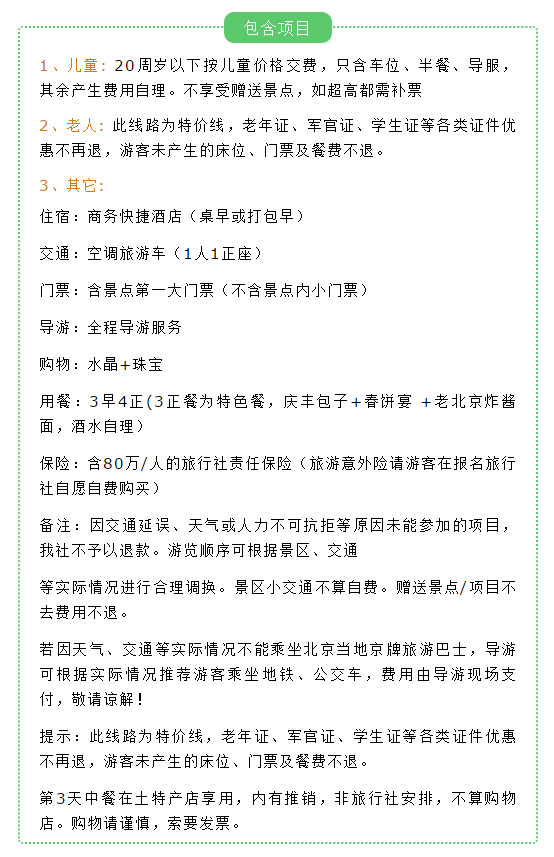 包含项目

1、儿童：20周岁以下按儿童价格交费，只含车位、半餐、导服，其余产生费用自理。不享受赠送景点，如超高都需补票

2、老人：此线路为特价线，老年证、军官证、学生证等各类证件优惠不再退，游客未产生的床位、门票及餐费不退。

3、其它：

住宿：商务快捷酒店（桌早或打包早）

交通：空调旅游车（1人1正座）

门票：含景点第一大门票（不含景点内小门票）

导游：全程导游服务

购物：水晶+珠宝

用餐：3早4正(3正餐为特色餐，庆丰包子+春饼宴 +老北京炸酱面，酒水自理）

保险：含80万/人的旅行社责任保险（旅游意外险请游客在报名旅行社自愿自费购买）

备注：因交通延误、天气或人力不可抗拒等原因未能参加的项目，我社不予以退款。游览顺序可根据景区、交通

等实际情况进行合理调换。景区小交通不算自费。赠送景点/项目不去费用不退。

若因天气、交通等实际情况不能乘坐北京当地京牌旅游巴士，导游可根据实际情况推荐游客乘坐地铁、公交车，费用由导游现场支付，敬请谅解！

提示：此线路为特价线，老年证、军官证、学生证等各类证件优惠不再退，游客未产生的床位、门票及餐费不退。

第3天中餐在土特产店享用，内有推销，非旅行社安排，不算购物店。购物请谨慎，索要发票。